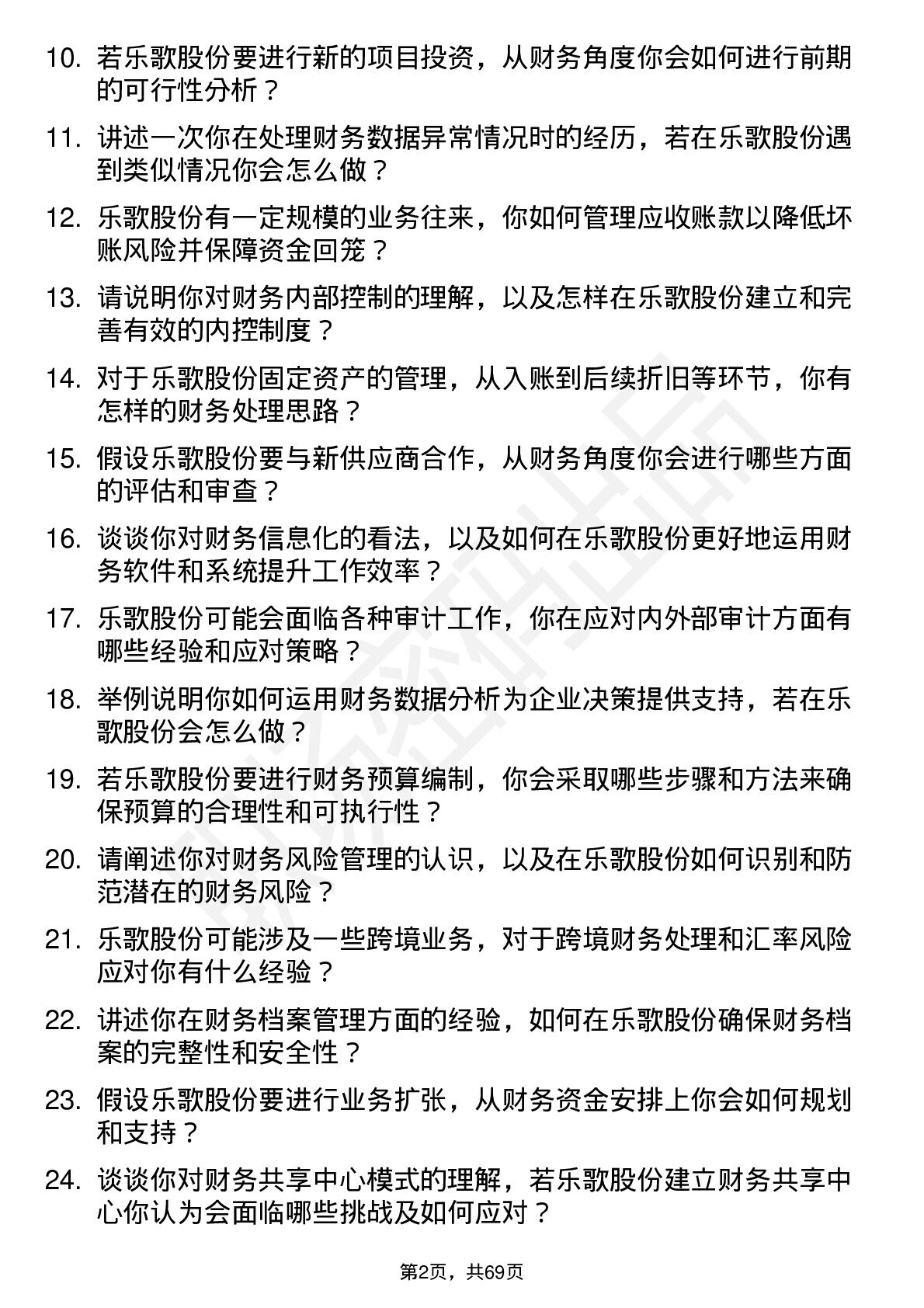 10. 若乐歌股份要进行新的项目投资，从财务角度你会如何进行前期的可行性分析？

11. 讲述一次你在处理财务数据异常情况时的经历，若在乐歌股份遇到类似情况你会怎么做？

12. 乐歌股份有一定规模的业务往来，你如何管理应收账款以降低坏账风险并保障资金回笼？

13. 请说明你对财务内部控制的理解，以及怎样在乐歌股份建立和完善有效的内控制度？

14. 对于乐歌股份固定资产的管理，从入账到后续折旧等环节，你有怎样的财务处理思路？

15. 假设乐歌股份要与新供应商合作，从财务角度你会进行哪些方面的评估和审查？

16. 谈谈你对财务信息化的看法，以及如何在乐歌股份更好地运用财务软件和系统提升工作效率？

17. 乐歌股份可能会面临各种审计工作，你在应对内外部审计方面有哪些经验和应对策略？

18. 举例说明你如何运用财务数据分析为企业决策提供支持，若在乐歌股份会怎么做？

19. 若乐歌股份要进行财务预算编制，你会采取哪些步骤和方法来确保预算的合理性和可执行性？

20. 请阐述你对财务风险管理的认识，以及在乐歌股份如何识别和防范潜在的财务风险？

21. 乐歌股份可能涉及一些跨境业务，对于跨境财务处理和汇率风险应对你有什么经验？

22. 讲述你在财务档案管理方面的经验，如何在乐歌股份确保财务档案的完整性和安全性？

23. 假设乐歌股份要进行业务扩张，从财务资金安排上你会如何规划和支持？

24. 谈谈你对财务共享中心模式的理解，若乐歌股份建立财务共享中心你认为会面临哪些挑战及如何应对？

第2页，共69页